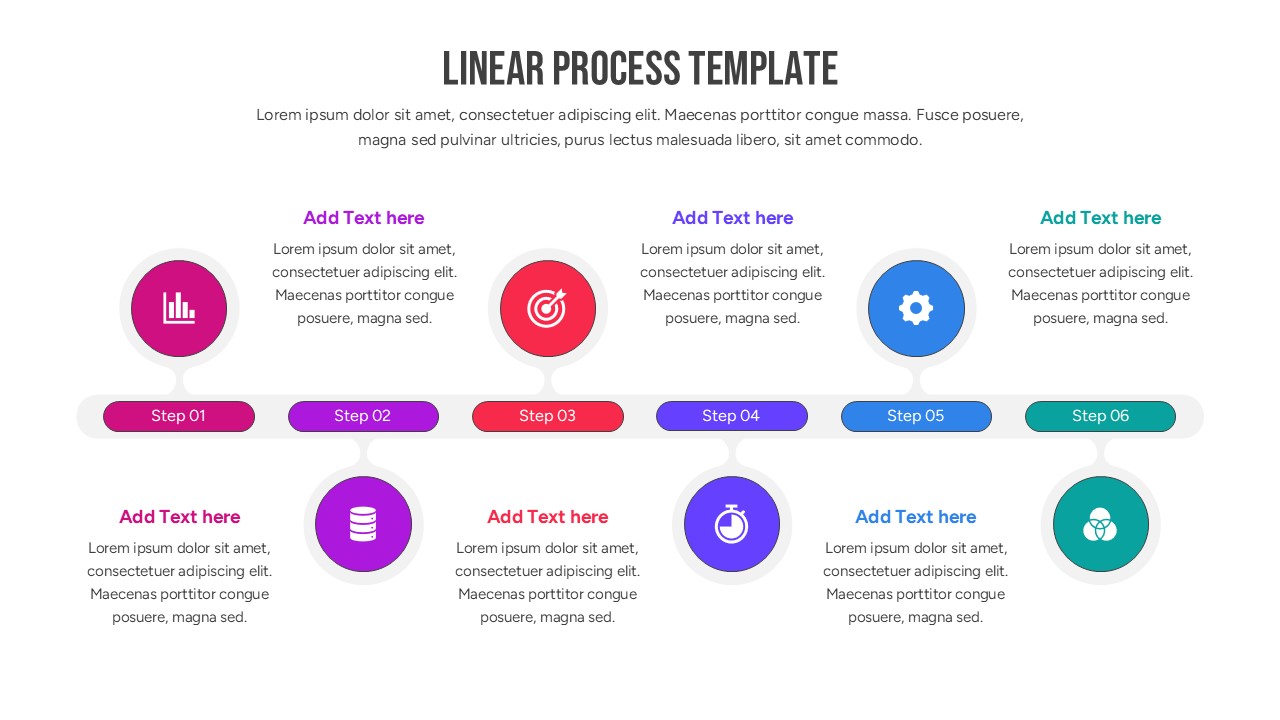 LINEAR PROCESS TEMPLATE

Lorem ipsum dolor sit amet, consectetuer adipiscing elit. Maecenas porttitor congue massa. Fusce posuere, magna sed pulvinar ultricies, purus lectus malesuada libero, sit amet commodo.

Add Text here
Lorem ipsum dolor sit amet, consectetuer adipiscing elit. Maecenas porttitor congue posuere, magna sed.

Add Text here
Lorem ipsum dolor sit amet, consectetuer adipiscing elit. Maecenas porttitor congue posuere, magna sed.

Add Text here
Lorem ipsum dolor sit amet, consectetuer adipiscing elit. Maecenas porttitor congue posuere, magna sed.

Step 01
Step 02
Step 03
Step 04
Step 05
Step 06

Add Text here
Lorem ipsum dolor sit amet, consectetuer adipiscing elit. Maecenas porttitor congue posuere, magna sed.

Add Text here
Lorem ipsum dolor sit amet, consectetuer adipiscing elit. Maecenas porttitor congue posuere, magna sed.

Add Text here
Lorem ipsum dolor sit amet, consectetuer adipiscing elit. Maecenas porttitor congue posuere, magna sed.